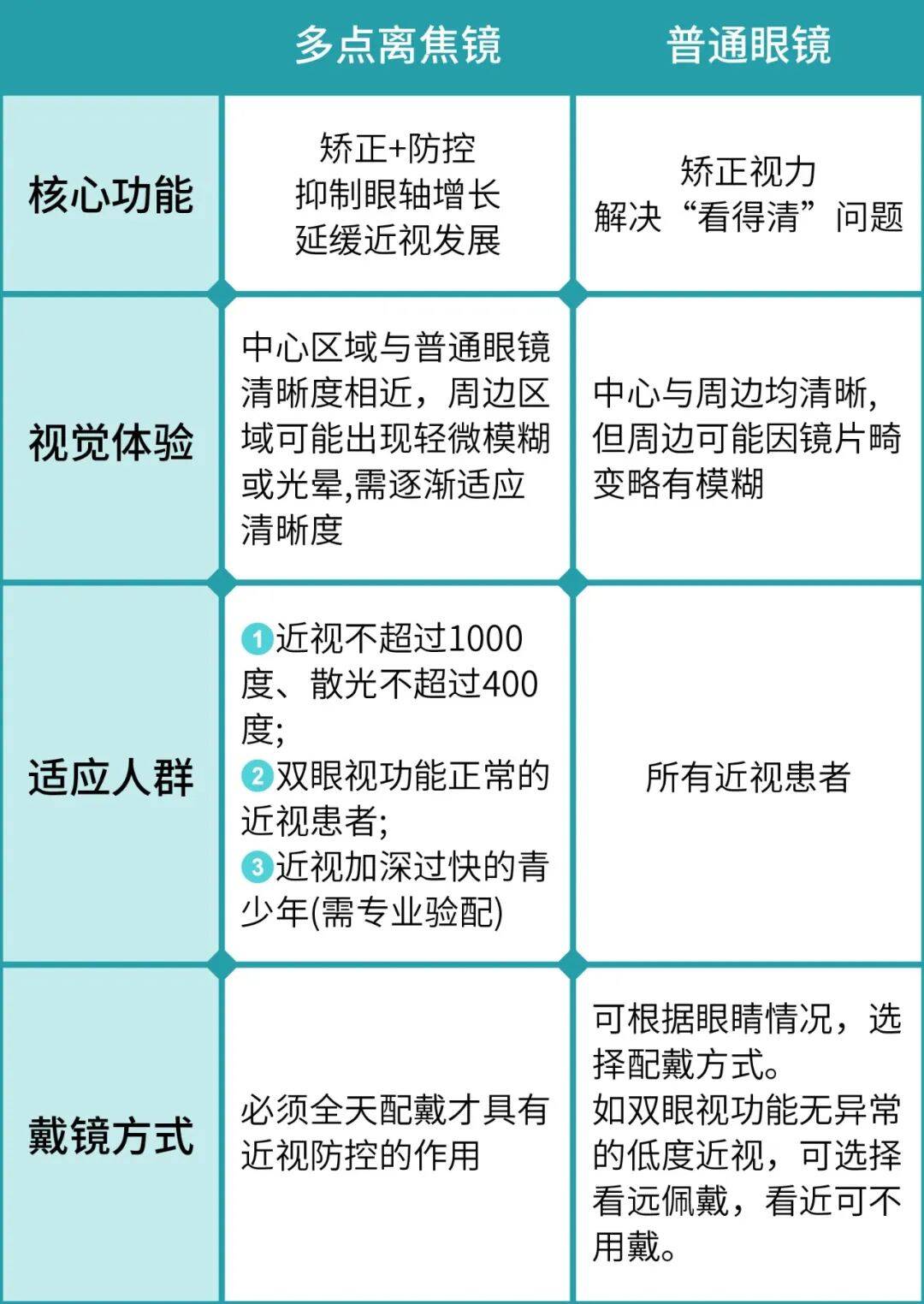 |  | 多点离焦镜 | 普通眼镜 |
|---|---|---|
| 核心功能 | 矫正+防控 抑制眼轴增长 延缓近视发展 | 矫正视力 解决“看得清”问题 |
| 视觉体验 | 中心区域与普通眼镜清晰度相近，周边区域可能出现轻微模糊或光晕,需逐渐适应清晰度 | 中心与周边均清晰,但周边可能因镜片畸变略有模糊 |
| 适应人群 | 1近视不超过1000度、散光不超过400度; 2双眼视功能正常的近视患者; 3近视加深过快的青少年(需专业验配) | 所有近视患者 |
| 戴镜方式 | 必须全天配戴才具有近视防控的作用 | 可根据眼睛情况，选择配戴方式。如双眼视功能无异常的低度近视，可选择看远佩戴，看近可不用戴。 |